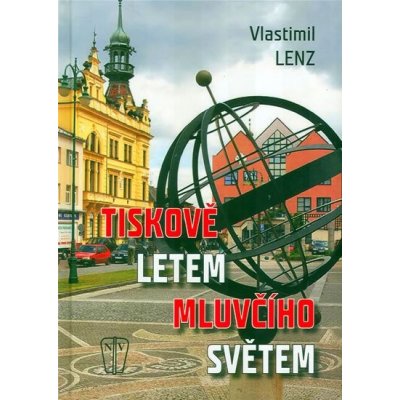 Vlastimil
LENZ

TISKOVĚ
LETEM
MLUVČÍHO
SVĚTEM

N V